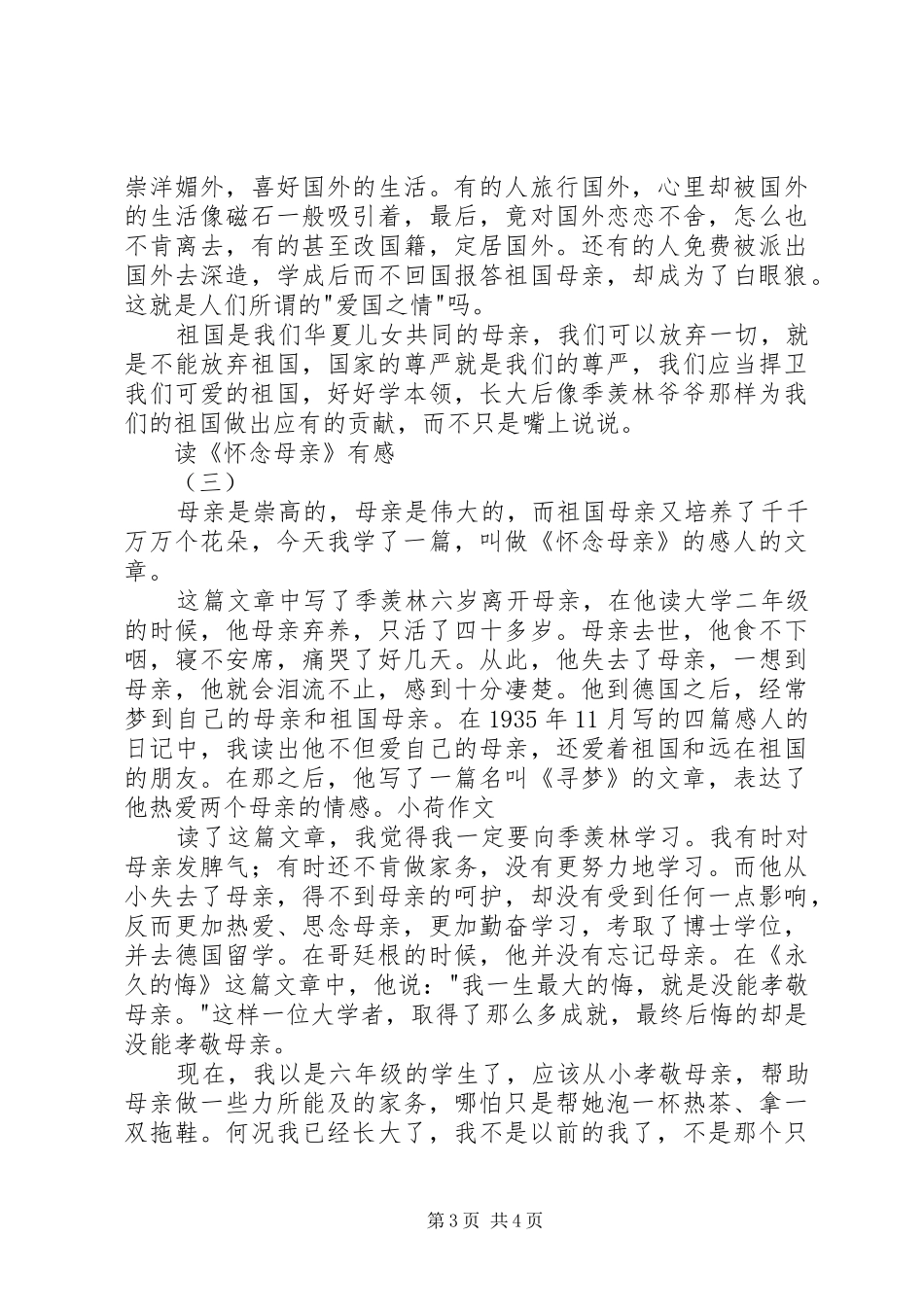 崇洋媚外，喜好国外的生活。有的人旅行国外，心里却被国外的生活像磁石一般吸引着，最后，竟对国外恋恋不舍，怎么也不肯离去，有的甚至改国籍，定居国外。还有的人免费被派出国外去深造，学成后而不回国报答祖国母亲，却成为了白眼狼。这就是人们所谓的"爱国之情"吗。

祖国是我们华夏儿女共同的母亲，我们可以放弃一切，就是不能放弃祖国，国家的尊严就是我们的尊严，我们应当捍卫我们可爱的祖国，好好学本领，长大后像季羡林爷爷那样为我们的祖国做出应有的贡献，而不只是嘴上说说。

读《怀念母亲》有感

（三）

母亲是崇高的，母亲是伟大的，而祖国母亲又培养了千千万万个花朵，今天我学了一篇，叫做《怀念母亲》的感人的文章。

这篇文章中写了季羡林六岁离开母亲，在他读大学二年级的时候，他母亲弃养，只活了四十多岁。母亲去世，他食不下咽，寝不安席，痛哭了好几天。从此，他失去了母亲，一想到母亲，他就会泪流不止，感到十分凄楚。他到德国之后，经常梦到自己的母亲和祖国母亲。在1935年11月写的四篇感人的日记中，我读出他不但爱自己的母亲，还爱着祖国和远在祖国的朋友。在那之后，他写了一篇名叫《寻梦》的文章，表达了他热爱两个母亲的情感。小荷作文

读了这篇文章，我觉得我一定要向季羡林学习。我有时对母亲发脾气；有时还不肯做家务，没有更努力地学习。而他从小失去了母亲，得不到母亲的呵护，却没有受到任何一点影响，反而更加热爱、思念母亲，更加勤奋学习，考取了博士学位，并去德国留学。在哥廷根的时候，他并没有忘记母亲。在《永久的悔》这篇文章中，他说："我一生最大的悔，就是没能孝敬母亲。"这样一位大学者，取得了那么多成就，最终后悔的却是没能孝敬母亲。

现在，我以是六年级的学生了，应该从小孝敬母亲，帮助母亲做一些力所能及的家务，哪怕只是帮她泡一杯热茶、拿一双拖鞋。何况我已经长大了，我不是以前的我了，不是那个只

第3页 共4页